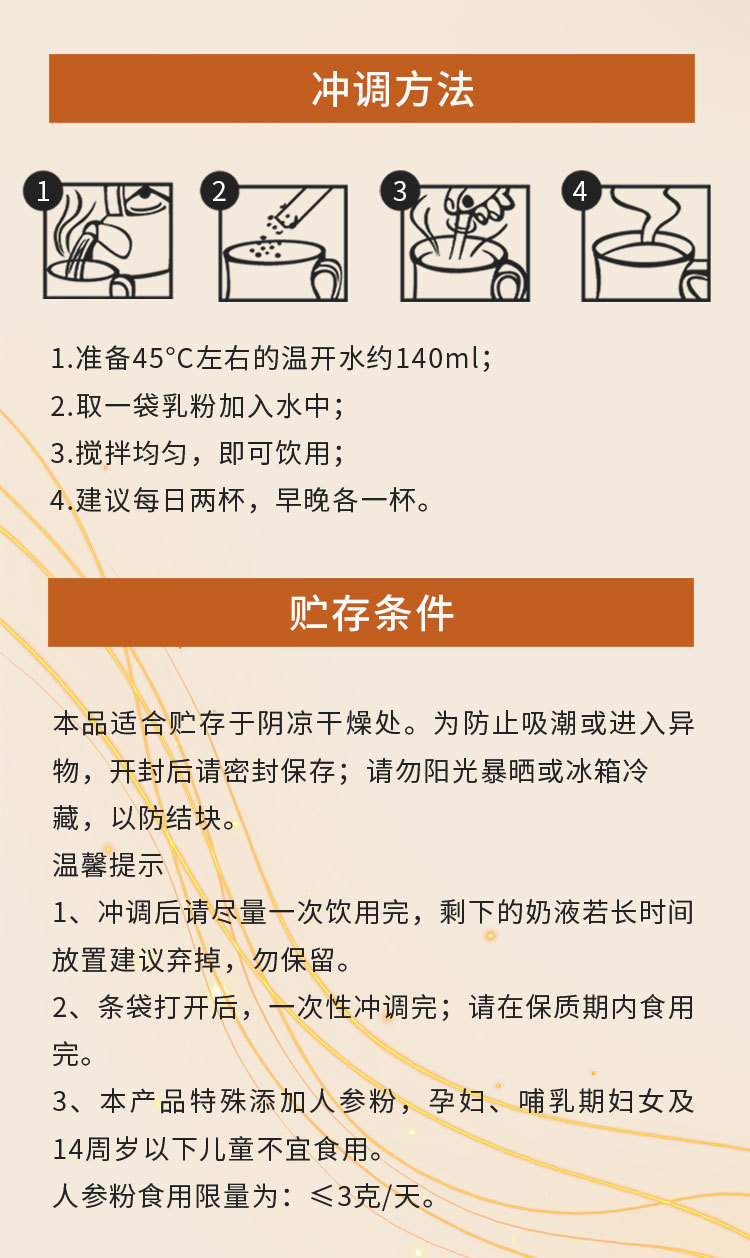 冲调方法

1

2

3

4

1.准备45°C左右的温开水约140ml；
2.取一袋乳粉加入水中；
3.搅拌均匀，即可饮用；
4.建议每日两杯，早晚各一杯。

贮存条件

本品适合贮存于阴凉干燥处。为防止吸潮或进入异物，开封后请密封保存；请勿阳光暴晒或冰箱冷藏，以防结块。

温馨提示

1、冲调后请尽量一次饮用完，剩下的奶液若长时间放置建议弃掉，勿保留。

2、条袋打开后，一次性冲调完；请在保质期内食用完。

3、本产品特殊添加人参粉，孕妇、哺乳期妇女及14周岁以下儿童不宜食用。

人参粉食用限量为：≤3克/天。